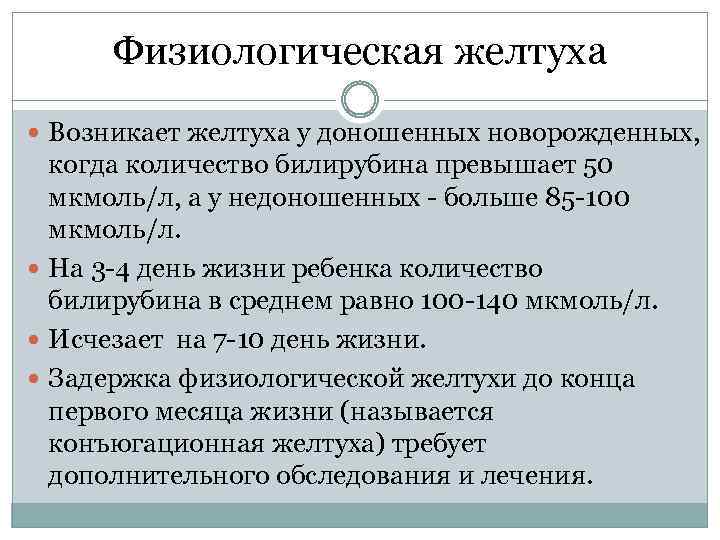 Физиологическая желтуха

Возникает желтуха у доношенных новорожденных, когда количество билирубина превышает 50 мкмоль/л, а у недоношенных - больше 85-100 мкмоль/л.

На 3-4 день жизни ребенка количество билирубина в среднем равно 100-140 мкмоль/л.

Исчезает на 7-10 день жизни.

Задержка физиологической желтухи до конца первого месяца жизни (называется конъюгационная желтуха) требует дополнительного обследования и лечения.